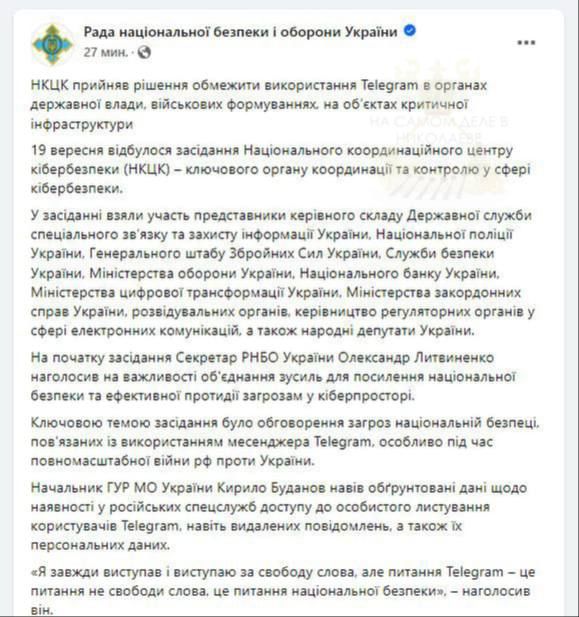 Рада національної безпеки і оборони України
27 мин. · 

НА САМОМ ДЕЛЕ В НИКОЛАЕВЕ

НКЦК прийняв рішення обмежити використання Telegram в органах державної влади, військових формуваннях, на об'єктах критичної інфраструктури

19 вересня відбулося засідання Національного координаційного центру кібербезпеки (НКЦК) – ключового органу координації та контролю у сфері кібербезпеки.

У засіданні взяли участь представники керівного складу Державної служби спеціального зв'язку та захисту інформації України, Національної поліції України, Генерального штабу Збройних Сил України, Служби безпеки України, Міністерства оборони України, Національного банку України, Міністерства цифрової трансформації України, Міністерства закордонних справ України, розвідувальних органів, керівництво регуляторних органів у сфері електронних комунікацій, а також народні депутати України.

На початку засідання Секретар РНБО України Олександр Литвиненко наголосив на важливості об'єднання зусиль для посилення національної безпеки та ефективної протидії загрозам у кіберпросторі.

Ключовою темою засідання було обговорення загроз національній безпеці, пов'язаних із використанням месенджера Telegram, особливо під час повномасштабної війни рф проти України.

Начальник ГУР МО України Кирило Буданов навів обґрунтовані дані щодо наявності у російських спецслужб доступу до особистого листування користувачів Telegram, навіть видалених повідомлень, а також їх персональних даних.

«Я завжди виступав і виступаю за свободу слова, але питання Telegram – це питання не свободи слова, це питання національної безпеки», – наголосив він.